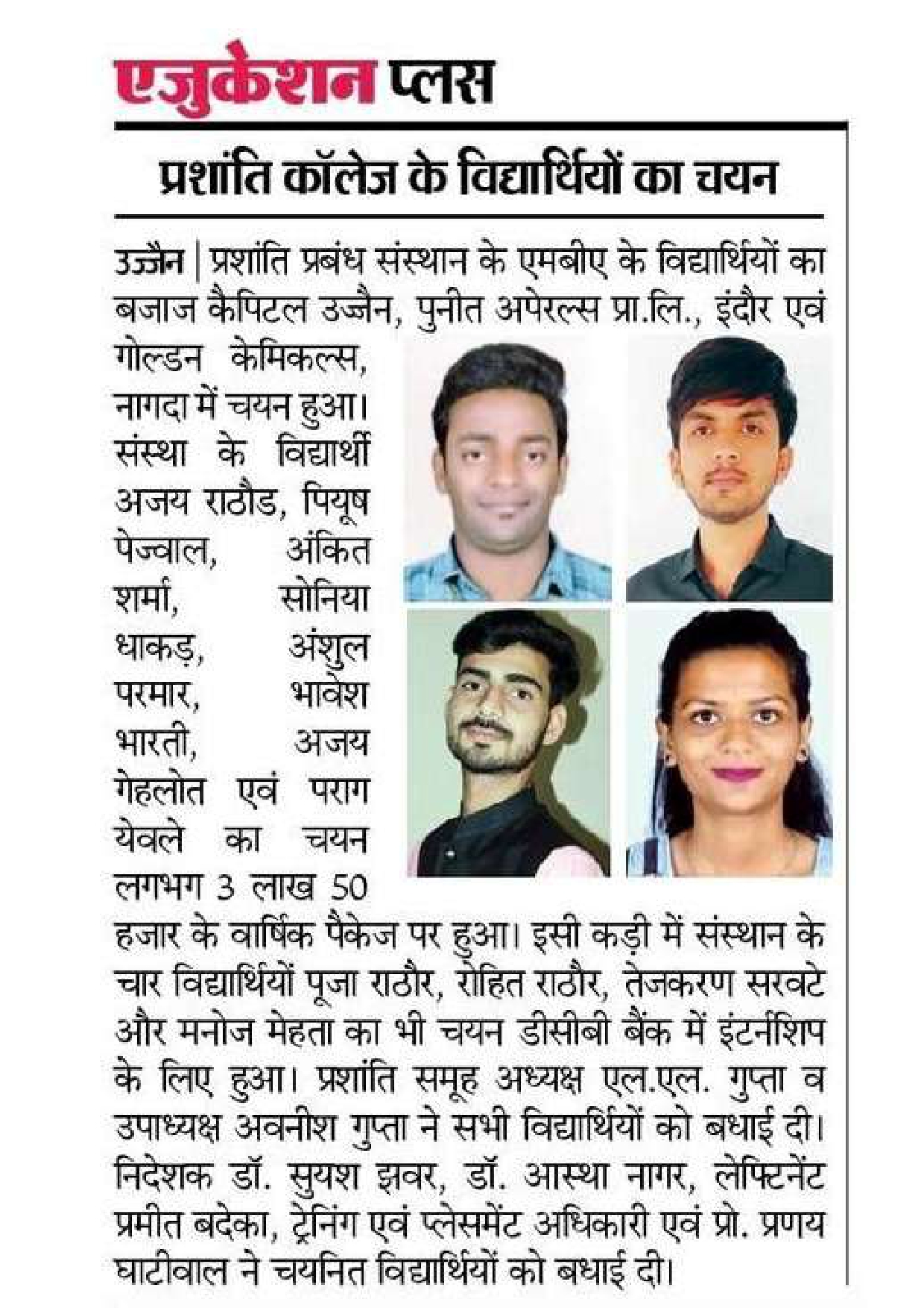 एजुकेशन प्लस

प्रशांति कॉलेज के विद्यार्थियों का चयन

उज्जैन | प्रशांति प्रबंध संस्थान के एमबीए के विद्यार्थियों का बजाज कैपिटल उज्जैन, पुनीत अपेरल्स प्रा.लि., इंदौर एवं गोल्डन केमिकल्स, नागदा में चयन हुआ। संस्था के विद्यार्थी अजय राठौड, पियूष पेज्वाल, अंकित शर्मा, सोनिया धाकड़, अंशुल परमार, भावेश भारती, अजय गेहलोत एवं पराग येवले का चयन लगभग 3 लाख 50 हजार के वार्षिक पैकेज पर हुआ। इसी कड़ी में संस्थान के चार विद्यार्थियों पूजा राठौर, रोहित राठौर, तेजकरण सरवटे और मनोज मेहता का भी चयन डीसीबी बैंक में इंटर्नशिप के लिए हुआ। प्रशांति समूह अध्यक्ष एल.एल. गुप्ता व उपाध्यक्ष अवनीश गुप्ता ने सभी विद्यार्थियों को बधाई दी। निदेशक डॉ. सुयश झवर, डॉ. आस्था नागर, लेफ्टिनेंट प्रमीत बदेका, ट्रेनिंग एवं प्लेसमेंट अधिकारी एवं प्रो. प्रणय घाटीवाल ने चयनित विद्यार्थियों को बधाई दी।